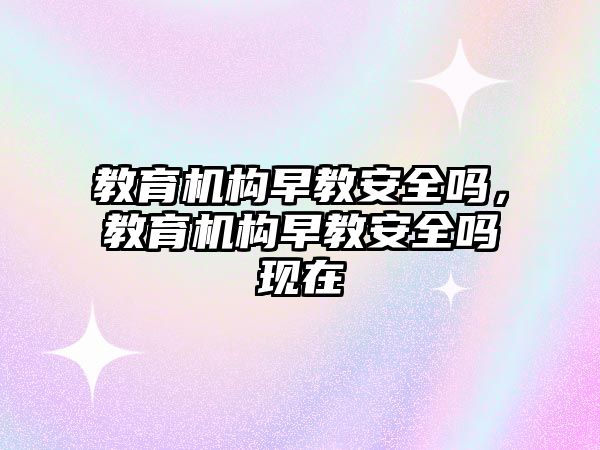 教育机构早教安全吗，教育机构早教安全吗现在